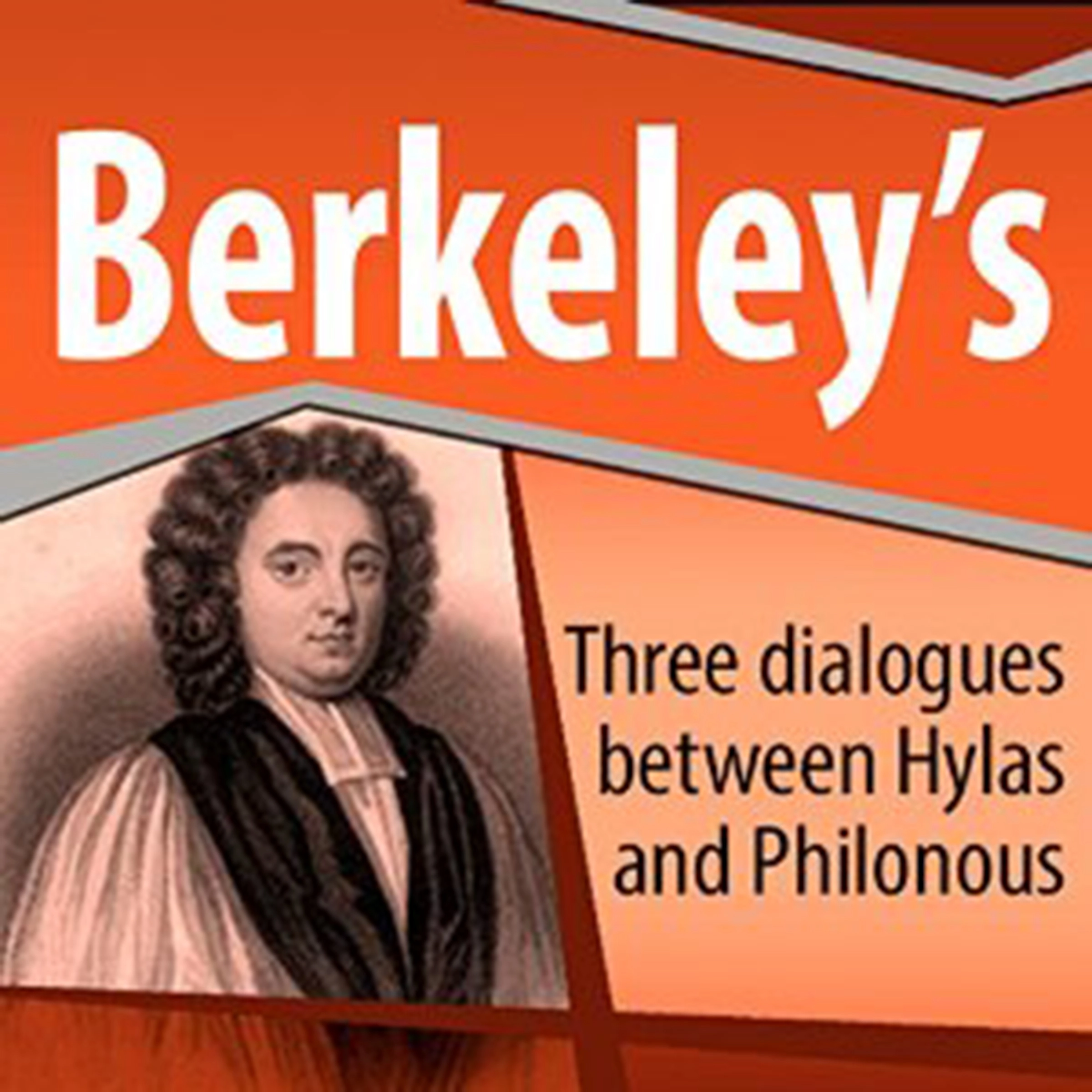 Berkeley's

Three dialogues between Hylas and Philonous